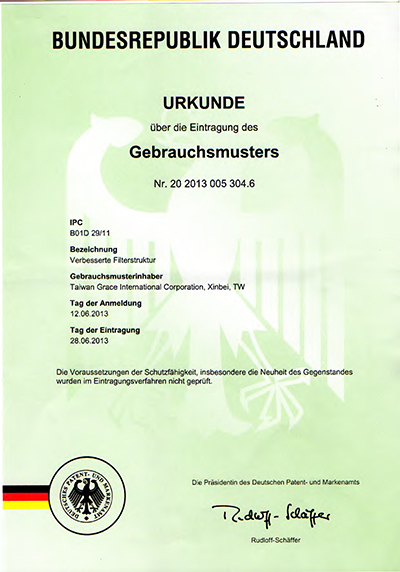 BUNDESREPUBLIK DEUTSCHLAND

URKUNDE

über die Eintragung des

Gebrauchsmusters

Nr. 20 2013 005 304.6

IPC
B01D 29/11

Bezeichnung
Verbesserte Filterstruktur

Gebrauchsmusterinhaber
Taiwan Grace International Corporation, Xinbei, TW

Tag der Anmeldung
12.06.2013

Tag der Eintragung
28.06.2013

Die Voraussetzungen der Schutzfähigkeit, insbesondere die Neuheit des Gegenstandes wurden im Eintragungsverfahren nicht geprüft.

DEUTSCHES PATENT- UND MARKENAMT

Die Präsidentin des Deutschen Patent- und Markenamts

Rudloff-Schäffer

Rudloff-Schäffer